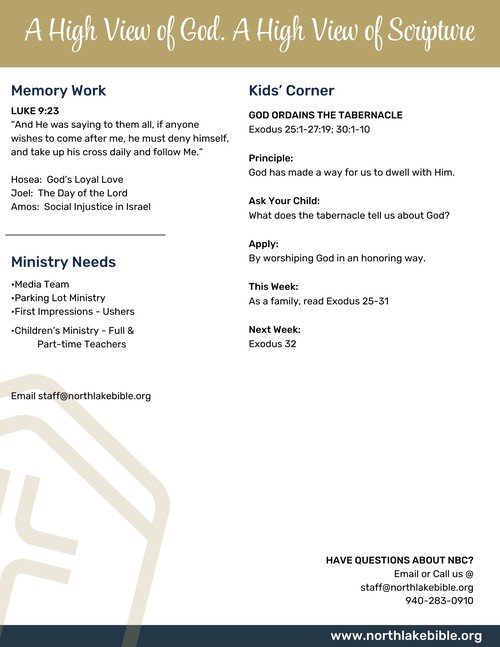 A High View of God. A High View of Scripture

Memory Work

LUKE 9:23
"And He was saying to them all, if anyone wishes to come after me, he must deny himself, and take up his cross daily and follow Me."

Hosea: God's Loyal Love
Joel: The Day of the Lord
Amos: Social Injustice in Israel

Ministry Needs

•Media Team
•Parking Lot Ministry
•First Impressions - Ushers
•Children's Ministry - Full & Part-time Teachers

Email staff@northlakebible.org

Kids' Corner

GOD ORDAINS THE TABERNACLE
Exodus 25:1-27:19; 30:1-10

Principle:
God has made a way for us to dwell with Him.

Ask Your Child:
What does the tabernacle tell us about God?

Apply:
By worshiping God in an honoring way.

This Week:
As a family, read Exodus 25-31

Next Week:
Exodus 32

HAVE QUESTIONS ABOUT NBC?
Email or Call us @
staff@northlakebible.org
940-283-0910

www.northlakebible.org